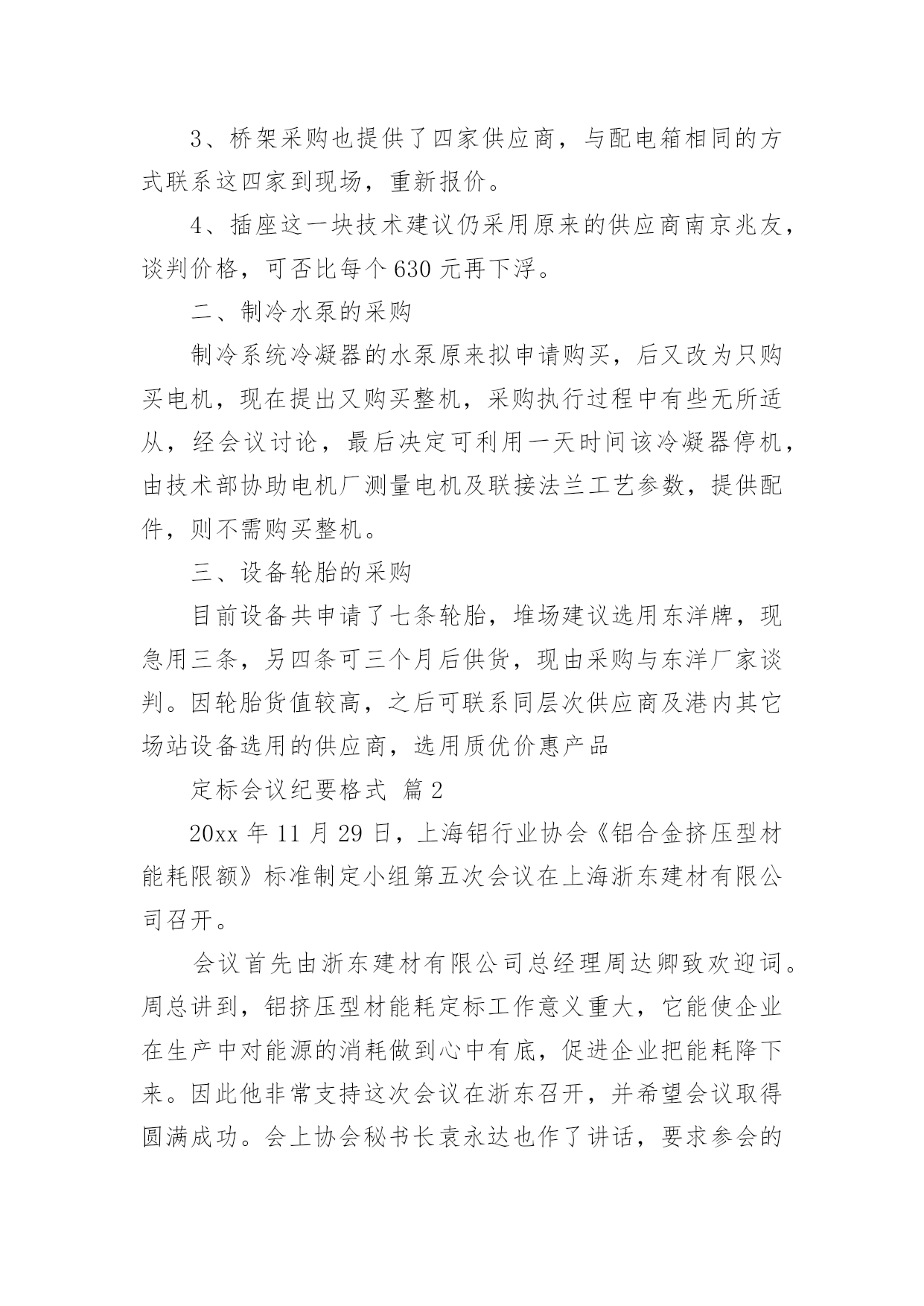 3、桥架采购也提供了四家供应商，与配电箱相同的方式联系这四家到现场，重新报价。

4、插座这一块技术建议仍采用原来的供应商南京兆友，谈判价格，可否比每个 630 元再下浮。

二、制冷水泵的采购

制冷系统冷凝器的水泵原来拟申请购买，后又改为只购买电机，现在提出又购买整机，采购执行过程中有些无所适从，经会议讨论，最后决定可利用一天时间该冷凝器停机，由技术部协助电机厂测量电机及联接法兰工艺参数，提供配件，则不需购买整机。

三、设备轮胎的采购

目前设备共申请了七条轮胎，堆场建议选用东洋牌，现急用三条，另四条可三个月后供货，现由采购与东洋厂家谈判。因轮胎货值较高，之后可联系同层次供应商及港内其它场站设备选用的供应商，选用质优价惠产品

定标会议纪要格式 篇 2

20xx 年 11 月 29 日，上海铝行业协会《铝合金挤压型材能耗限额》标准制定小组第五次会议在上海浙东建材有限公司召开。

会议首先由浙东建材有限公司总经理周达卿致欢迎词。周总讲到，铝挤压型材能耗定标工作意义重大，它能使企业在生产中对能源的消耗做到心中有底，促进企业把能耗降下来。因此他非常支持这次会议在浙东召开，并希望会议取得圆满成功。会上协会秘书长袁永达也作了讲话，要求参会的